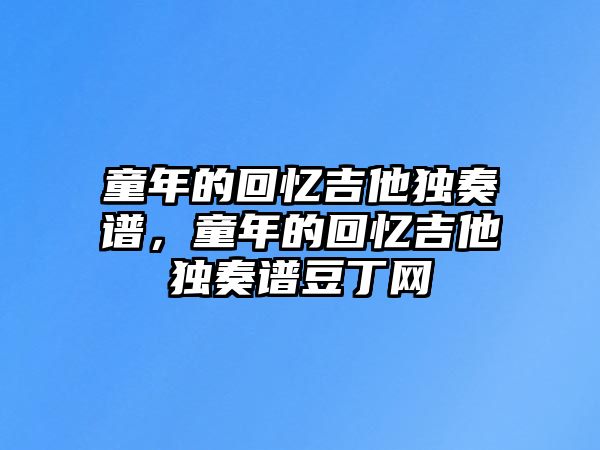 童年的回忆吉他独奏谱，童年的回忆吉他独奏谱豆丁网